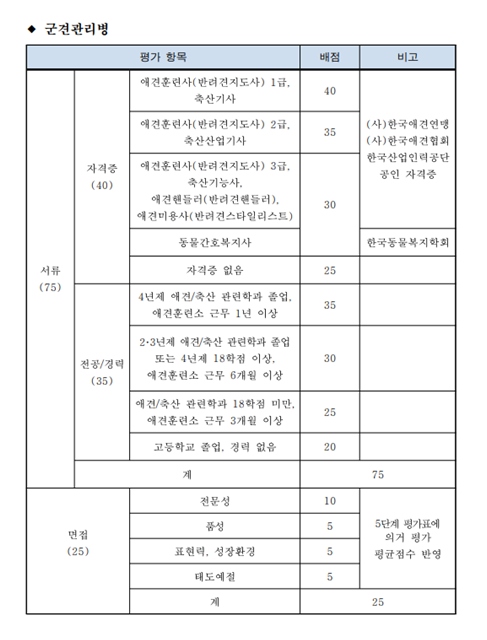 ◆ 군견관리병

| 평가 항목 | | | 배점 | 비고 |
|---|---|---|---|---|
| 서류 (75) | 자격증 (40) | 애견훈련사(반려견지도사) 1급, 축산기사 | 40 | (사)한국애견연맹 (사)한국애견협회 한국산업인력공단 공인 자격증 |
| | | 애견훈련사(반려견지도사) 2급, 축산산업기사 | 35 | |
| | | 애견훈련사(반려견지도사) 3급, 축산기능사, 애견핸들러(반려견핸들러), 애견미용사(반려견스타일리스트) | 30 | |
| | | 동물간호복지사 | | 한국동물복지학회 |
| | | 자격증 없음 | 25 | |
| | 전공/경력 (35) | 4년제 애견/축산 관련학과 졸업, 애견훈련소 근무 1년 이상 | 35 | |
| | | 2·3년제 애견/축산 관련학과 졸업 또는 4년제 18학점 이상, 애견훈련소 근무 6개월 이상 | 30 | |
| | | 애견/축산 관련학과 18학점 미만, 애견훈련소 근무 3개월 이상 | 25 | |
| | | 고등학교 졸업, 경력 없음 | 20 | |
| | 계 | | 75 | |
| 면접 (25) | | 전문성 | 10 | 5단계 평가표에 의거 평가 평균점수 반영 |
| | | 품성 | 5 | |
| | | 표현력, 성장환경 | 5 | |
| | | 태도예절 | 5 | |
| | | 계 | 25 | |